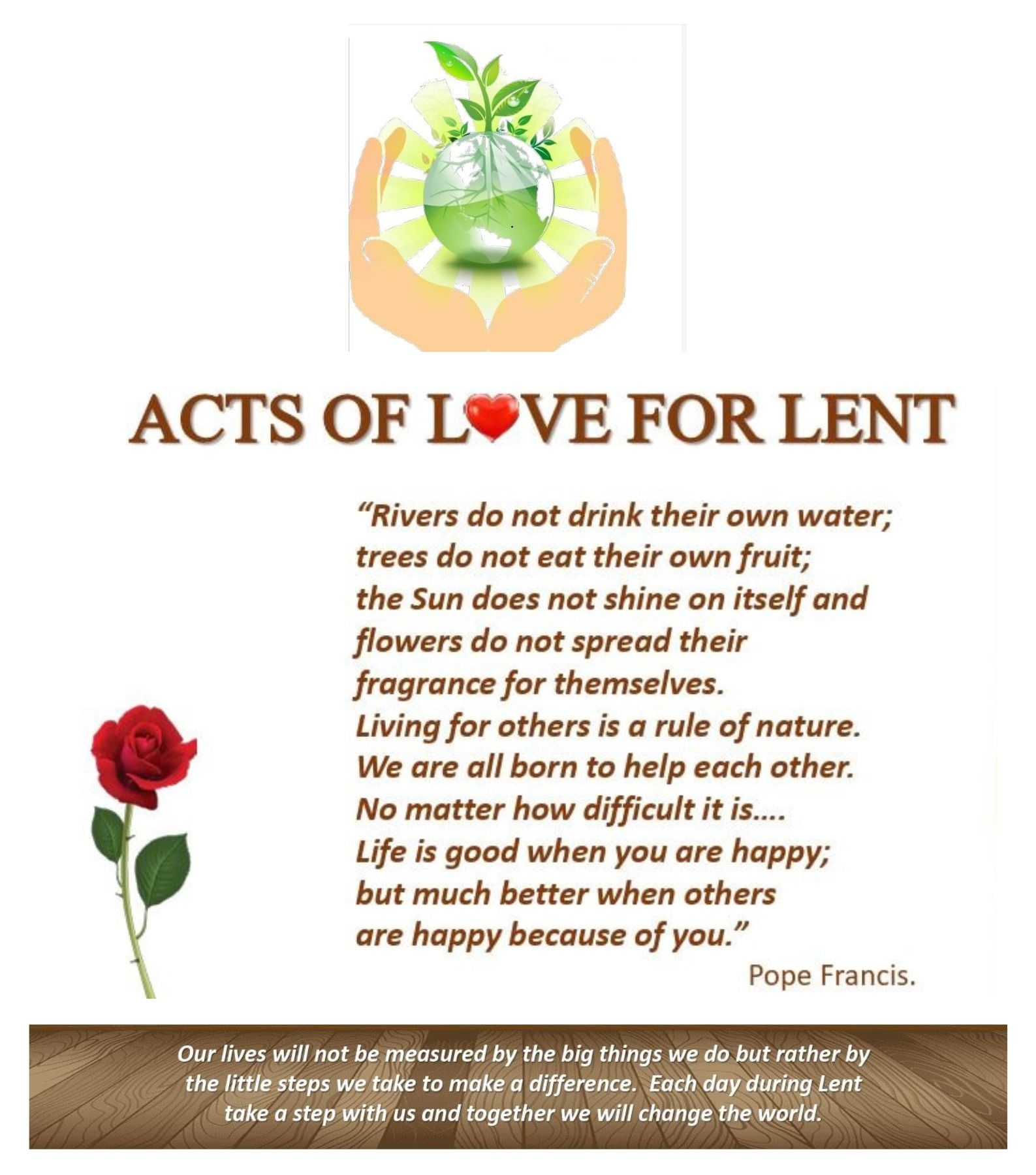 ACTS OF LOVE FOR LENT

"Rivers do not drink their own water;
trees do not eat their own fruit;
the Sun does not shine on itself and
flowers do not spread their
fragrance for themselves.
Living for others is a rule of nature.
We are all born to help each other.
No matter how difficult it is....
Life is good when you are happy;
but much better when others
are happy because of you."

Pope Francis.

Our lives will not be measured by the big things we do but rather by the little steps we take to make a difference. Each day during Lent take a step with us and together we will change the world.